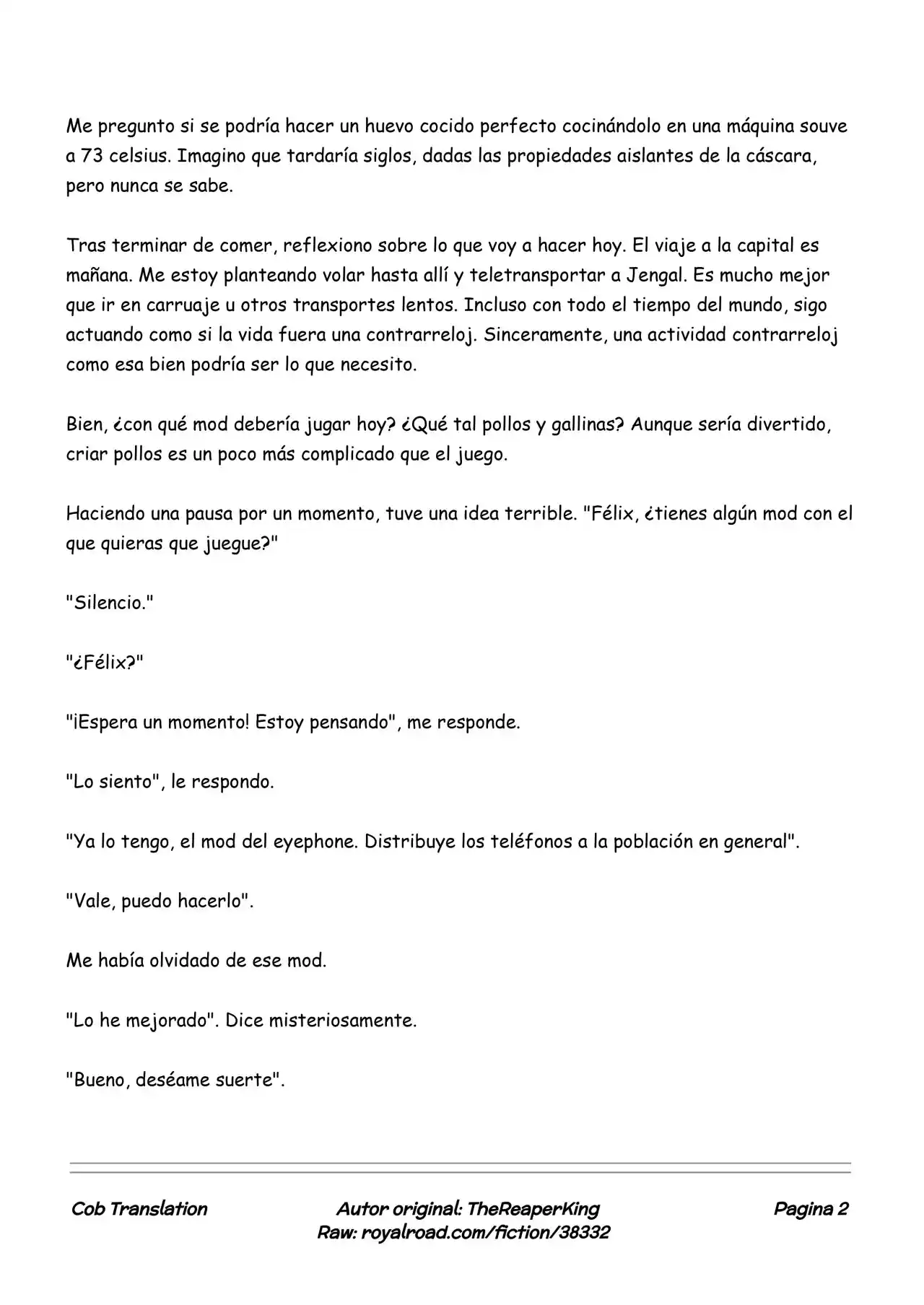 Me pregunto si se podría hacer un huevo cocido perfecto cocinándolo en una máquina souve a 73 celsius. Imagino que tardaría siglos, dadas las propiedades aislantes de la cáscara, pero nunca se sabe.

Tras terminar de comer, reflexiono sobre lo que voy a hacer hoy. El viaje a la capital es mañana. Me estoy planteando volar hasta allí y teletransportar a Jengal. Es mucho mejor que ir en carruaje u otros transportes lentos. Incluso con todo el tiempo del mundo, sigo actuando como si la vida fuera una contrarreloj. Sinceramente, una actividad contrarreloj como esa bien podría ser lo que necesito.

Bien, ¿con qué mod debería jugar hoy? ¿Qué tal pollos y gallinas? Aunque sería divertido, criar pollos es un poco más complicado que el juego.

Haciendo una pausa por un momento, tuve una idea terrible. "Félix, ¿tienes algún mod con el que quieras que juegue?"

"Silencio."

"¿Félix?"

"¡Espera un momento! Estoy pensando", me responde.

"Lo siento", le respondo.

"Ya lo tengo, el mod del eyephone. Distribuye los teléfonos a la población en general".

"Vale, puedo hacerlo".

Me había olvidado de ese mod.

"Lo he mejorado". Dice misteriosamente.

"Bueno, deséame suerte".

Cob Translation
Autor original: TheReaperKing
Raw: royalroad.com/fiction/38332
Pagina 2